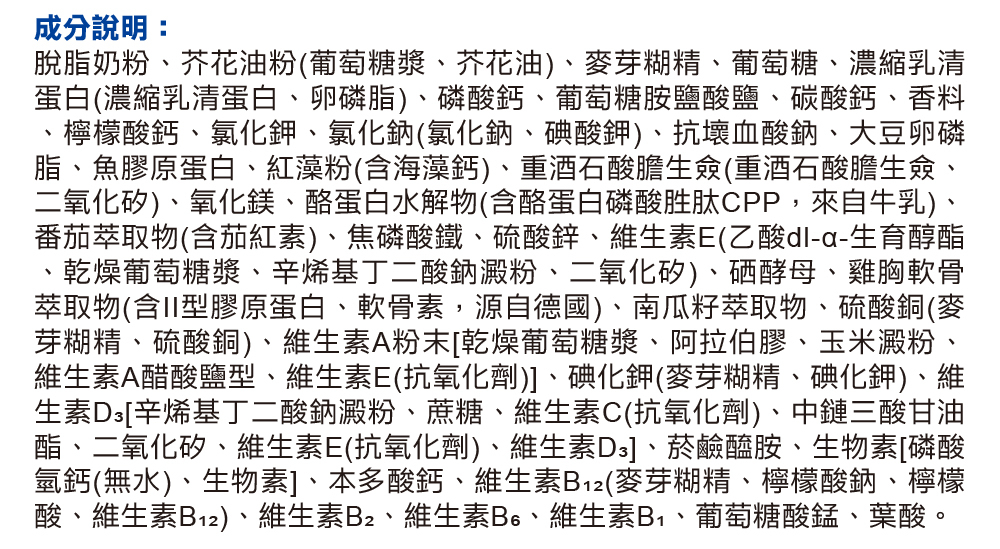 成分說明：

脫脂奶粉、芥花油粉(葡萄糖漿、芥花油)、麥芽糊精、葡萄糖、濃縮乳清蛋白(濃縮乳清蛋白、卵磷脂)、磷酸鈣、葡萄糖胺鹽酸鹽、碳酸鈣、香料、檸檬酸鈣、氯化鉀、氯化鈉(氯化鈉、碘酸鉀)、抗壞血酸鈉、大豆卵磷脂、魚膠原蛋白、紅藻粉(含海藻鈣)、重酒石酸膽生僉(重酒石酸膽生僉、二氧化矽)、氧化鎂、酪蛋白水解物(含酪蛋白磷酸胜肽CPP，來自牛乳)、番茄萃取物(含茄紅素)、焦磷酸鐵、硫酸鋅、維生素E(乙酸dl-α-生育醇酯、乾燥葡萄糖漿、辛烯基丁二酸鈉澱粉、二氧化矽)、硒酵母、雞胸軟骨萃取物(含II型膠原蛋白、軟骨素，源自德國)、南瓜籽萃取物、硫酸銅(麥芽糊精、硫酸銅)、維生素A粉末[乾燥葡萄糖漿、阿拉伯膠、玉米澱粉、維生素A醋酸鹽型、維生素E(抗氧化劑)]、碘化鉀(麥芽糊精、碘化鉀)、維生素$D_3$[辛烯基丁二酸鈉澱粉、蔗糖、維生素C(抗氧化劑)、中鏈三酸甘油酯、二氧化矽、維生素E(抗氧化劑)、維生素$D_3$]、菸鹼醯胺、生物素[磷酸氫鈣(無水)、生物素]、本多酸鈣、維生素$B_{12}$(麥芽糊精、檸檬酸鈉、檸檬酸、維生素$B_{12}$)、維生素$B_2$、維生素$B_6$、維生素$B_1$、葡萄糖酸錳、葉酸。